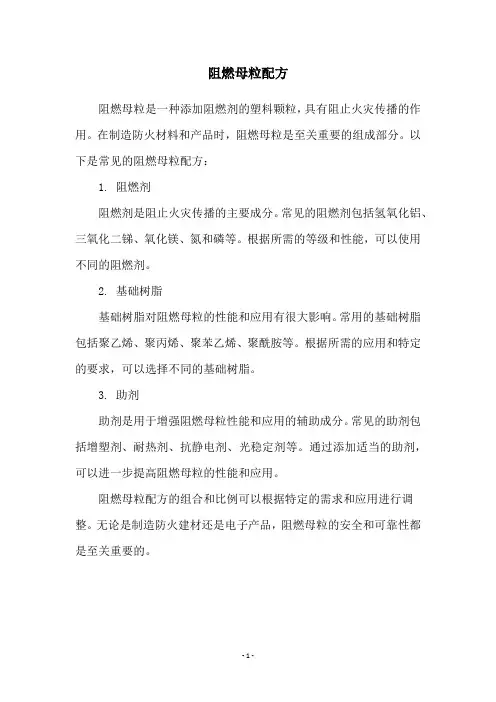 阻燃母粒配方

阻燃母粒是一种添加阻燃剂的塑料颗粒，具有阻止火灾传播的作用。在制造防火材料和产品时，阻燃母粒是至关重要的组成部分。以下是常见的阻燃母粒配方：

1. 阻燃剂

阻燃剂是阻止火灾传播的主要成分。常见的阻燃剂包括氢氧化铝、三氧化二锑、氧化镁、氮和磷等。根据所需的等级和性能，可以使用不同的阻燃剂。

2. 基础树脂

基础树脂对阻燃母粒的性能和应用有很大影响。常用的基础树脂包括聚乙烯、聚丙烯、聚苯乙烯、聚酰胺等。根据所需的应用和特定的要求，可以选择不同的基础树脂。

3. 助剂

助剂是用于增强阻燃母粒性能和应用的辅助成分。常见的助剂包括增塑剂、耐热剂、抗静电剂、光稳定剂等。通过添加适当的助剂，可以进一步提高阻燃母粒的性能和应用。

阻燃母粒配方的组合和比例可以根据特定的需求和应用进行调整。无论是制造防火建材还是电子产品，阻燃母粒的安全和可靠性都是至关重要的。

- 1 -